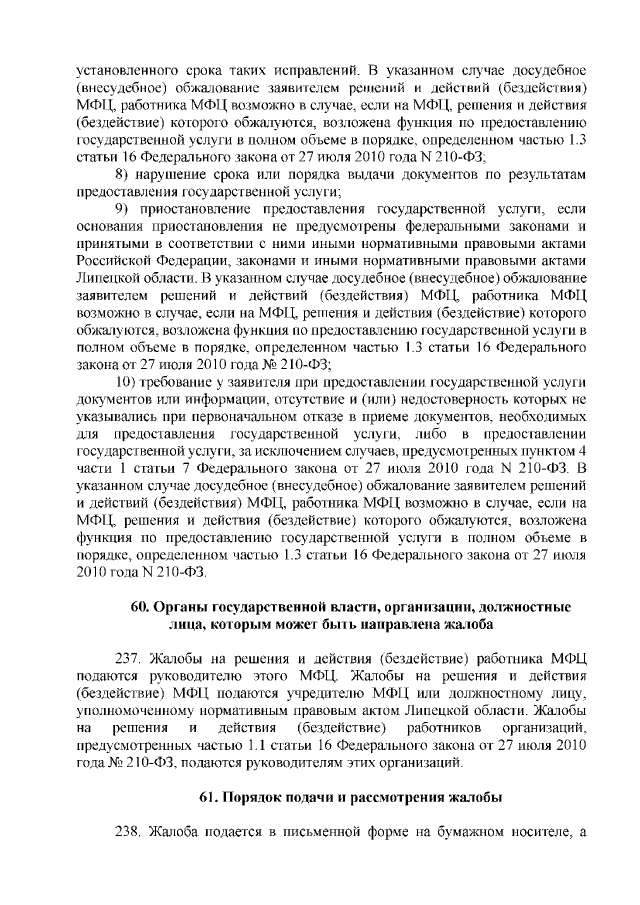 установленного срока таких исправлений. В указанном случае досудебное (внесудебное) обжалование заявителем решений и действий (бездействия) МФЦ, работника МФЦ возможно в случае, если на МФЦ, решения и действия (бездействие) которого обжалуются, возложена функция по предоставлению государственной услуги в полном объеме в порядке, определенном частью 1.3 статьи 16 Федерального закона от 27 июля 2010 года N 210-ФЗ;

8) нарушение срока или порядка выдачи документов по результатам предоставления государственной услуги;

9) приостановление предоставления государственной услуги, если основания приостановления не предусмотрены федеральными законами и принятыми в соответствии с ними иными нормативными правовыми актами Российской Федерации, законами и иными нормативными правовыми актами Липецкой области. В указанном случае досудебное (внесудебное) обжалование заявителем решений и действий (бездействия) МФЦ, работника МФЦ возможно в случае, если на МФЦ, решения и действия (бездействие) которого обжалуются, возложена функция по предоставлению государственной услуги в полном объеме в порядке, определенном частью 1.3 статьи 16 Федерального закона от 27 июля 2010 года № 210-ФЗ;

10) требование у заявителя при предоставлении государственной услуги документов или информации, отсутствие и (или) недостоверность которых не указывались при первоначальном отказе в приеме документов, необходимых для предоставления государственной услуги, либо в предоставлении государственной услуги, за исключением случаев, предусмотренных пунктом 4 части 1 статьи 7 Федерального закона от 27 июля 2010 года N 210-ФЗ. В указанном случае досудебное (внесудебное) обжалование заявителем решений и действий (бездействия) МФЦ, работника МФЦ возможно в случае, если на МФЦ, решения и действия (бездействие) которого обжалуются, возложена функция по предоставлению государственной услуги в полном объеме в порядке, определенном частью 1.3 статьи 16 Федерального закона от 27 июля 2010 года N 210-ФЗ.

60. Органы государственной власти, организации, должностные лица, которым может быть направлена жалоба

237. Жалобы на решения и действия (бездействие) работника МФЦ подаются руководителю этого МФЦ. Жалобы на решения и действия (бездействие) МФЦ подаются учредителю МФЦ или должностному лицу, уполномоченному нормативным правовым актом Липецкой области. Жалобы на решения и действия (бездействие) работников организаций, предусмотренных частью 1.1 статьи 16 Федерального закона от 27 июля 2010 года № 210-ФЗ, подаются руководителям этих организаций.

61. Порядок подачи и рассмотрения жалобы

238. Жалоба подается в письменной форме на бумажном носителе, а